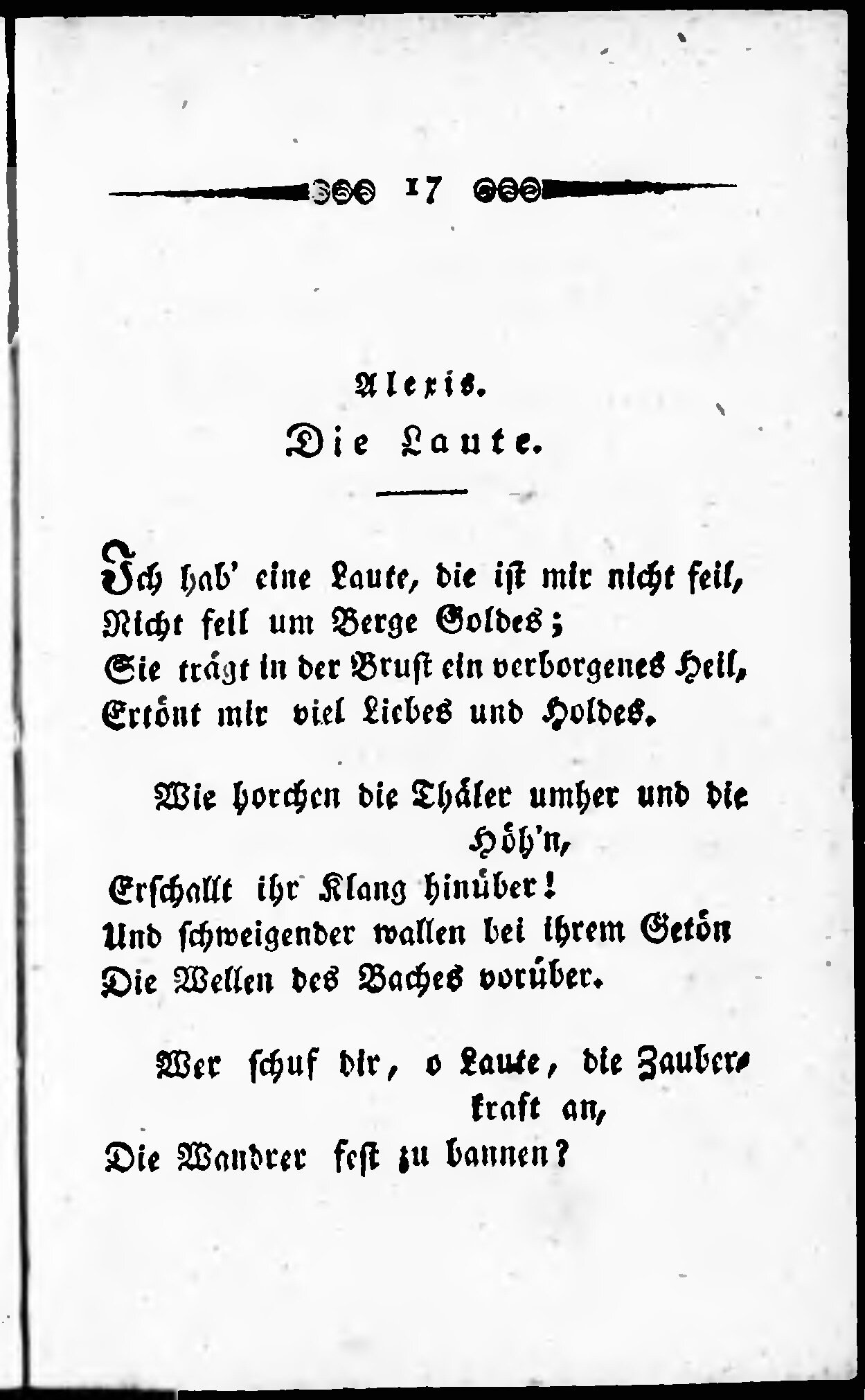 17

Alexis.
Die Laute.

Ich hab' eine Laute, die ist mir nicht feil,
Nicht feil um Berge Goldes;
Sie trägt in der Brust ein verborgenes Heil,
Ertönt mir viel Liebes und Holdes.

Wie horchen die Thäler umher und die Höh'n,
Erschallt ihr Klang hinüber!
Und schweigender wallen bei ihrem Getön
Die Wellen des Baches vorüber.

Wer schuf dir, o Laute, die Zauberkraft an,
Die Wandrer fest zu bannen?